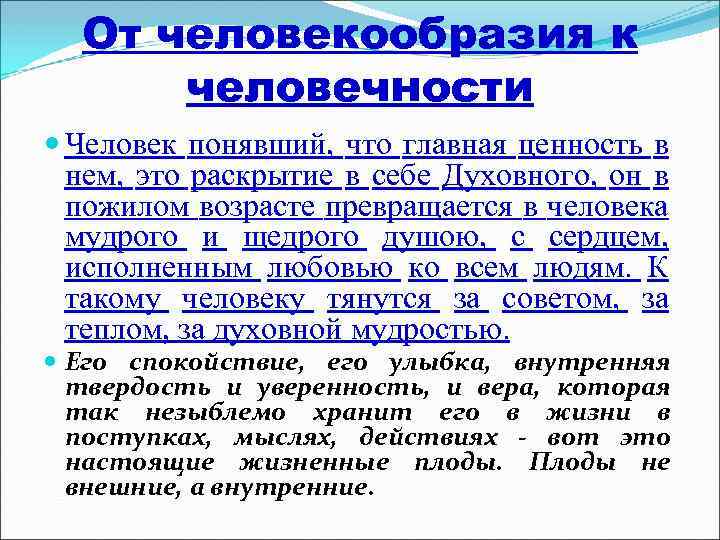 От человекообразия к человечности

Человек понявший, что главная ценность в нем, это раскрытие в себе Духовного, он в пожилом возрасте превращается в человека мудрого и щедрого душою, с сердцем, исполненным любовью ко всем людям. К такому человеку тянутся за советом, за теплом, за духовной мудростью.

Его спокойствие, его улыбка, внутренняя твердость и уверенность, и вера, которая так незыблемо хранит его в жизни в поступках, мыслях, действиях - вот это настоящие жизненные плоды. Плоды не внешние, а внутренние.